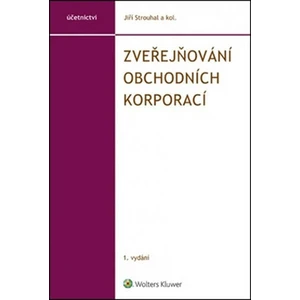 účetnictví

Jiří Strouhal a kol.

ZVEŘEJŇOVÁNÍ OBCHODNÍCH KORPORACÍ

1. vydání

Wolters Kluwer